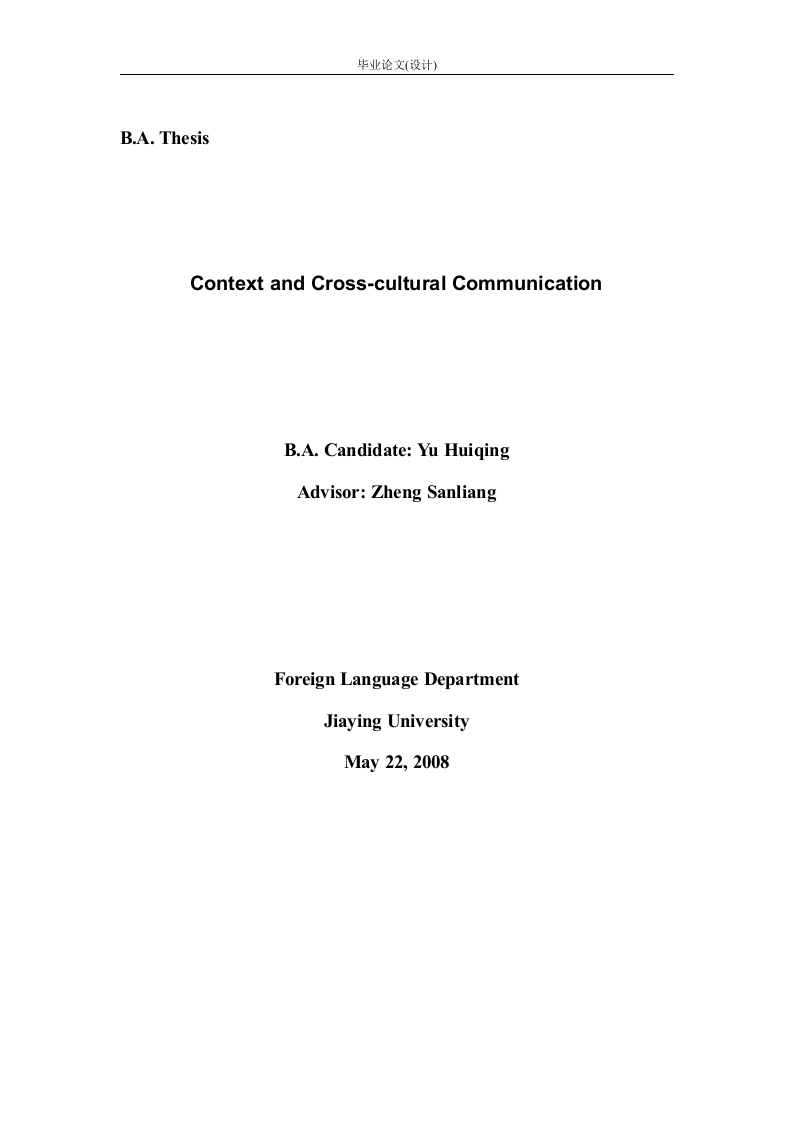 毕业论文(设计)

B.A. Thesis

Context and Cross-cultural Communication

B.A. Candidate: Yu Huiqing

Advisor: Zheng Sanliang

Foreign Language Department

Jiaying University

May 22, 2008